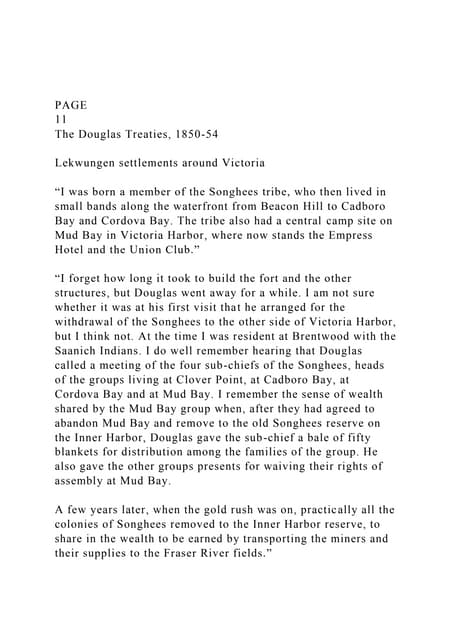 PAGE
11
The Douglas Treaties, 1850-54

Lekwungen settlements around Victoria

“I was born a member of the Songhees tribe, who then lived in small bands along the waterfront from Beacon Hill to Cadboro Bay and Cordova Bay. The tribe also had a central camp site on Mud Bay in Victoria Harbor, where now stands the Empress Hotel and the Union Club.”

“I forget how long it took to build the fort and the other structures, but Douglas went away for a while. I am not sure whether it was at his first visit that he arranged for the withdrawal of the Songhees to the other side of Victoria Harbor, but I think not. At the time I was resident at Brentwood with the Saanich Indians. I do well remember hearing that Douglas called a meeting of the four sub-chiefs of the Songhees, heads of the groups living at Clover Point, at Cadboro Bay, at Cordova Bay and at Mud Bay. I remember the sense of wealth shared by the Mud Bay group when, after they had agreed to abandon Mud Bay and remove to the old Songhees reserve on the Inner Harbor, Douglas gave the sub-chief a bale of fifty blankets for distribution among the families of the group. He also gave the other groups presents for waiving their rights of assembly at Mud Bay.

A few years later, when the gold rush was on, practically all the colonies of Songhees removed to the Inner Harbor reserve, to share in the wealth to be earned by transporting the miners and their supplies to the Fraser River fields.”